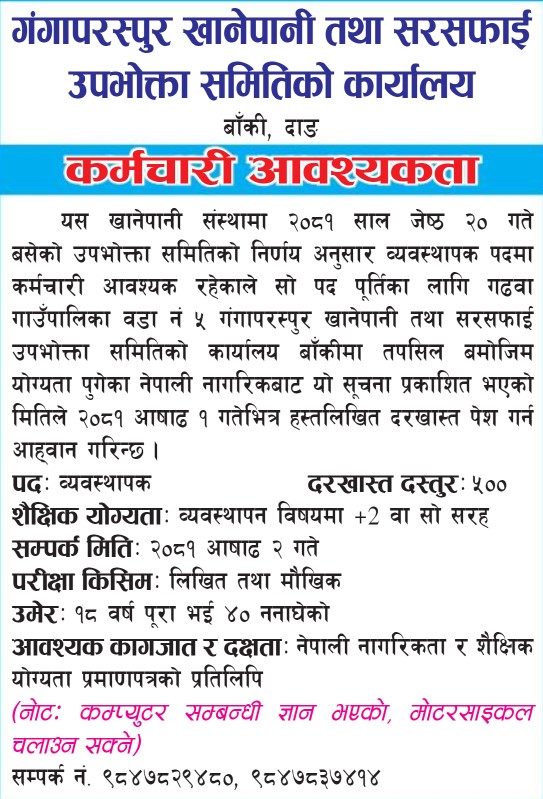 गंगापरस्पुर खानेपानी तथा सरसफाई उपभोक्ता समितिको कार्यालय
बाँकी, दाङ

कर्मचारी आवश्यकता

यस खानेपानी संस्थामा २०८१ साल जेष्ठ २० गते बसेको उपभोक्ता समितिको निर्णय अनुसार व्यवस्थापक पदमा कर्मचारी आवश्यक रहेकाले सो पद पूर्तिका लागि गढवा गाउँपालिका वडा नं ५ गंगापरस्पुर खानेपानी तथा सरसफाई उपभोक्ता समितिको कार्यालय बाँकीमा तपसिल बमोजिम योग्यता पुगेका नेपाली नागरिकबाट यो सूचना प्रकाशित भएको मितिले २०८१ आषाढ १ गतेभित्र हस्तलिखित दरखास्त पेश गर्न आह्वान गरिन्छ ।

पदः व्यवस्थापक

दरखास्त दस्तुरः ५००

शैक्षिक योग्यताः व्यवस्थापन विषयमा +2 वा सो सरह

सम्पर्क मितिः २०८१ आषाढ २ गते

परीक्षा किसिमः लिखित तथा मौखिक

उमेरः १८ वर्ष पूरा भई ४० ननाघेको

आवश्यक कागजात र दक्षताः नेपाली नागरिकता र शैक्षिक योग्यता प्रमाणपत्रको प्रतिलिपि

(नोटः कम्प्युटर सम्बन्धी ज्ञान भएको, मोटरसाइकल चलाउन सक्ने)

सम्पर्क नं. ९८४७८२९४८०, ९८४७८३७४१४